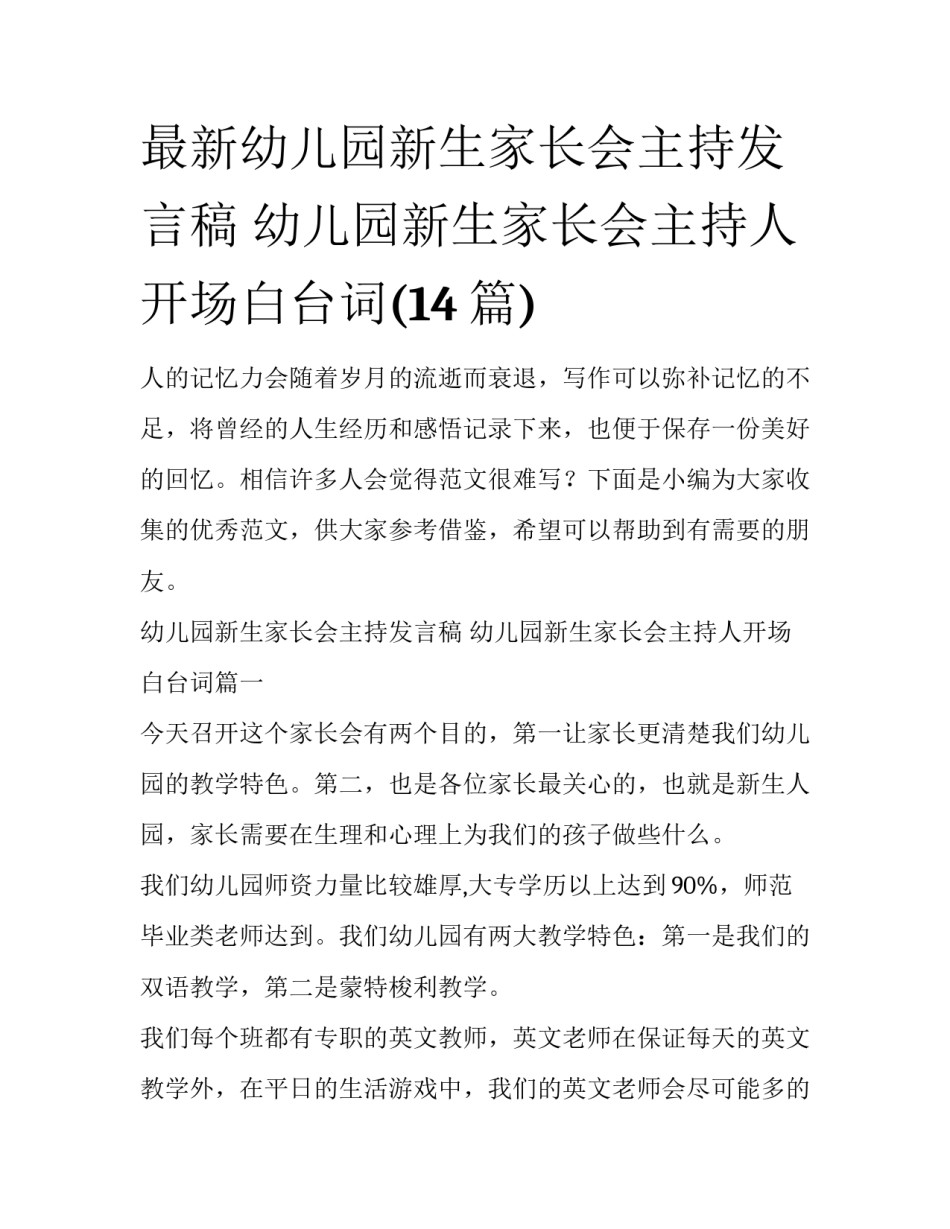 最新幼儿园新生家长会主持发言稿 幼儿园新生家长会主持人开场白台词(14 篇)

人的记忆力会随着岁月的流逝而衰退，写作可以弥补记忆的不足，将曾经的人生经历和感悟记录下来，也便于保存一份美好的回忆。相信许多人会觉得范文很难写？下面是小编为大家收集的优秀范文，供大家参考借鉴，希望可以帮助到有需要的朋友。

幼儿园新生家长会主持发言稿 幼儿园新生家长会主持人开场白台词篇一

今天召开这个家长会有两个目的，第一让家长更清楚我们幼儿园的教学特色。第二，也是各位家长最关心的，也就是新生人园，家长需要在生理和心理上为我们的孩子做些什么。

我们幼儿园师资力量比较雄厚,大专学历以上达到 90%，师范毕业类老师达到。我们幼儿园有两大教学特色：第一是我们的双语教学，第二是蒙特梭利教学。

我们每个班都有专职的英文教师，英文老师在保证每天的英文教学外，在平日的生活游戏中，我们的英文老师会尽可能多的